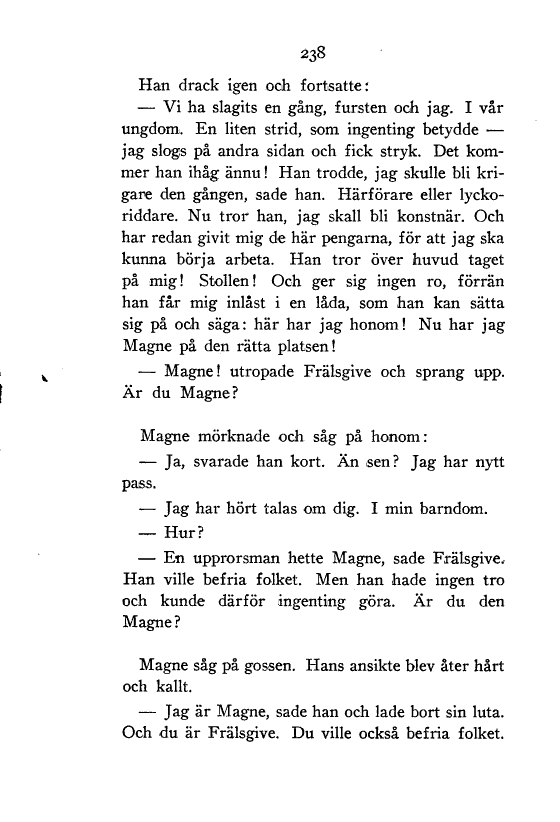 238

Han drack igen och fortsatte:

— Vi ha slagits en gång, fursten och jag. I vår ungdom. En liten strid, som ingenting betydde — jag slogs på andra sidan och fick stryk. Det kommer han ihåg ännu! Han trodde, jag skulle bli krigare den gången, sade han. Härförare eller lyckoriddare. Nu tror han, jag skall bli konstnär. Och har redan givit mig de här pengarna, för att jag ska kunna börja arbeta. Han tror över huvud taget på mig! Stollen! Och ger sig ingen ro, förrän han får mig inlåst i en låda, som han kan sätta sig på och säga: här har jag honom! Nu har jag Magne på den rätta platsen!

— Magne! utropade Frälsgive och sprang upp. Är du Magne?

Magne mörknade och såg på honom:

— Ja, svarade han kort. Än sen? Jag har nytt pass.

— Jag har hört talas om dig. I min barndom.

— Hur?

— En upprorsman hette Magne, sade Frälsgive. Han ville befria folket. Men han hade ingen tro och kunde därför ingenting göra. Är du den Magne?

Magne såg på gossen. Hans ansikte blev åter hårt och kallt.

— Jag är Magne, sade han och lade bort sin luta. Och du är Frälsgive. Du ville också befria folket.